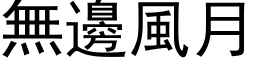 無邊風月